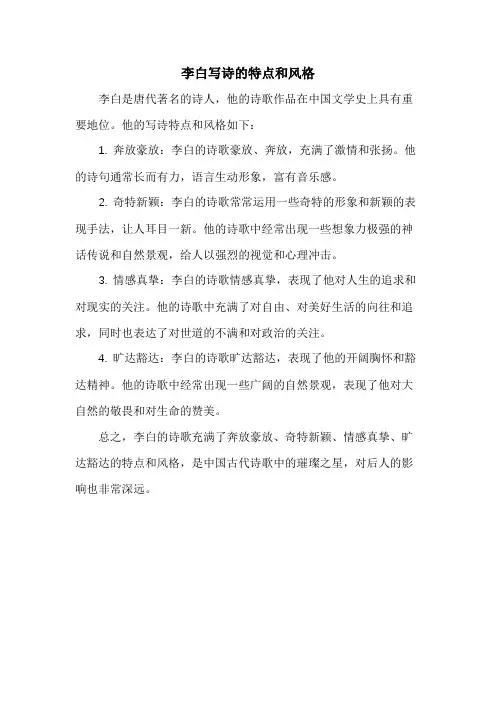 李白写诗的特点和风格

李白是唐代著名的诗人，他的诗歌作品在中国文学史上具有重要地位。他的写诗特点和风格如下：

1. 奔放豪放：李白的诗歌豪放、奔放，充满了激情和张扬。他的诗句通常长而有力，语言生动形象，富有音乐感。

2. 奇特新颖：李白的诗歌常常运用一些奇特的形象和新颖的表现手法，让人耳目一新。他的诗歌中经常出现一些想象力极强的神话传说和自然景观，给人以强烈的视觉和心理冲击。

3. 情感真挚：李白的诗歌情感真挚，表现了他对人生的追求和对现实的关注。他的诗歌中充满了对自由、对美好生活的向往和追求，同时也表达了对世道的不满和对政治的关注。

4. 旷达豁达：李白的诗歌旷达豁达，表现了他的开阔胸怀和豁达精神。他的诗歌中经常出现一些广阔的自然景观，表现了他对大自然的敬畏和对生命的赞美。

总之，李白的诗歌充满了奔放豪放、奇特新颖、情感真挚、旷达豁达的特点和风格，是中国古代诗歌中的璀璨之星，对后人的影响也非常深远。